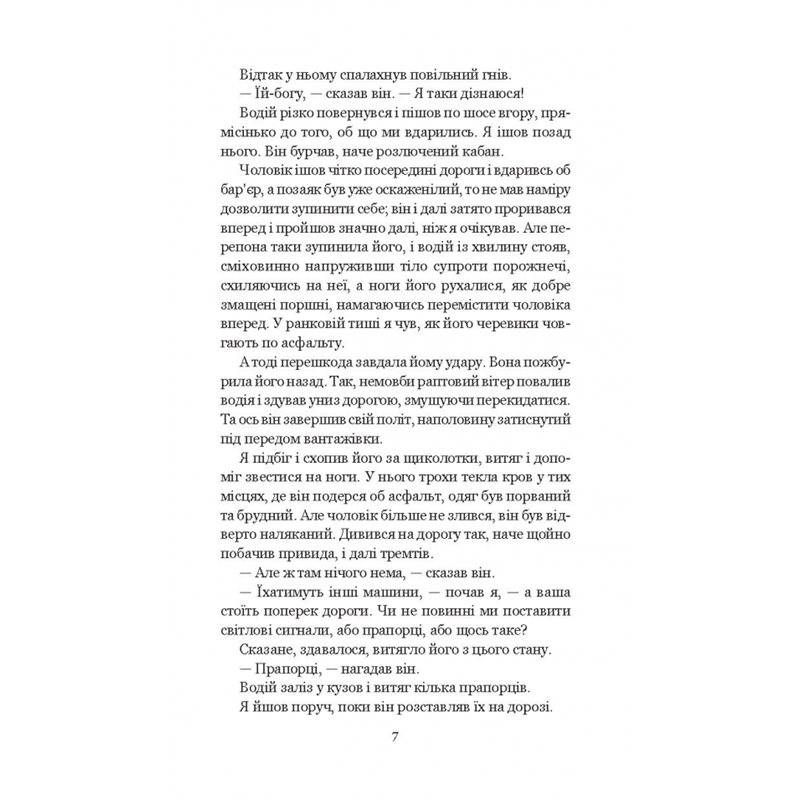 Відтак у ньому спалахнув повільний гнів.

— Їй-богу, — сказав він. — Я таки дізнаюся!

Водій різко повернувся і пішов по шосе вгору, прямісінько до того, об що ми вдарились. Я ішов позад нього. Він бурчав, наче розлючений кабан.

Чоловік ішов чітко посередині дороги і вдаривсь об бар'єр, а позаяк був уже оскаженілий, то не мав наміру дозволити зупинити себе; він і далі затято проривався вперед і пройшов значно далі, ніж я очікував. Але перепона таки зупинила його, і водій із хвилину стояв, сміховинно напруживши тіло супроти порожнечі, схиляючись на неї, а ноги його рухалися, як добре змащені поршні, намагаючись перемістити чоловіка вперед. У ранковій тиші я чув, як його черевики човгають по асфальту.

А тоді перешкода завдала йому удару. Вона пожбурила його назад. Так, немовби раптовий вітер повалив водія і здував униз дорогою, змушуючи перекидатися. Та ось він завершив свій політ, наполовину затиснутий під передом вантажівки.

Я підбіг і схопив його за щиколотки, витяг і допоміг звестися на ноги. У нього трохи текла кров у тих місцях, де він подерся об асфальт, одяг був порваний та брудний. Але чоловік більше не злився, він був відверто наляканий. Дивився на дорогу так, наче щойно побачив привида, і далі тремтів.

— Але ж там нічого нема, — сказав він.

— Їхатимуть інші машини, — почав я, — а ваша стоїть поперек дороги. Чи не повинні ми поставити світлові сигнали, або прапорці, або щось таке?

Сказане, здавалося, витягло його з цього стану.

— Прапорці, — нагадав він.

Водій заліз у кузов і витяг кілька прапорців.

Я йшов поруч, поки він розставляв їх на дорозі.

7